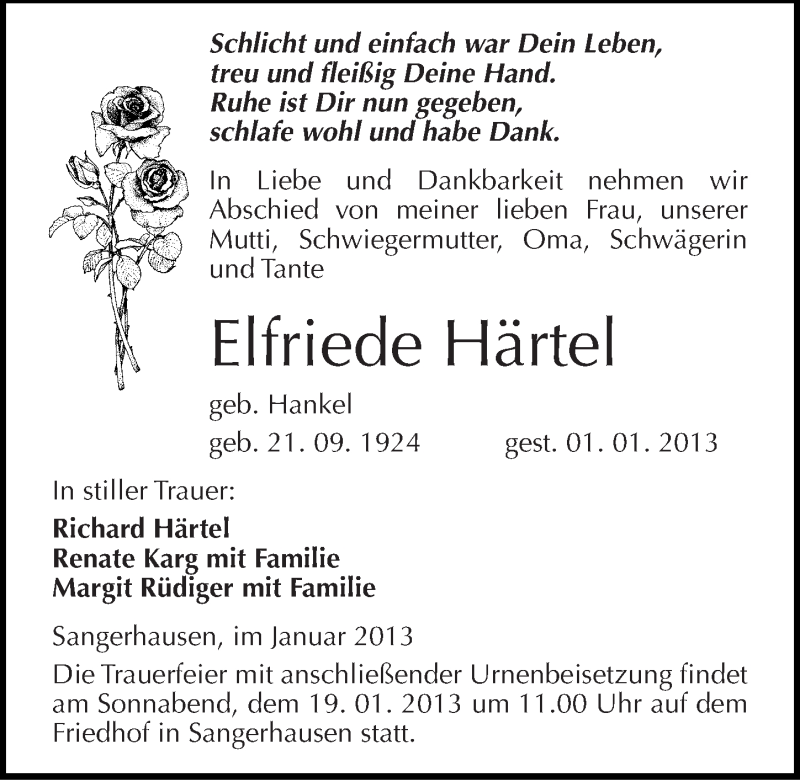 Schlicht und einfach war Dein Leben,
treu und fleißig Deine Hand.
Ruhe ist Dir nun gegeben,
schlafe wohl und habe Dank.

In Liebe und Dankbarkeit nehmen wir Abschied von meiner lieben Frau, unserer Mutti, Schwiegermutter, Oma, Schwägerin und Tante

Elfriede Härtel

geb. Hankel

geb. 21. 09. 1924 gest. 01. 01. 2013

In stiller Trauer:

Richard Härtel
Renate Karg mit Familie
Margit Rüdiger mit Familie

Sangerhausen, im Januar 2013

Die Trauerfeier mit anschließender Urnenbeisetzung findet am Sonnabend, dem 19. 01. 2013 um 11.00 Uhr auf dem Friedhof in Sangerhausen statt.